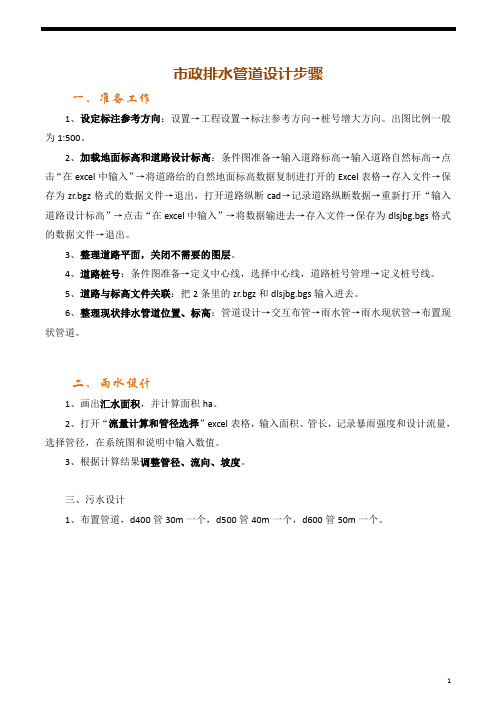 市政排水管道设计步骤

一、准备工作

1、设定标注参考方向：设置→工程设置→标注参考方向→桩号增大方向。出图比例一般为 1:500。

2、加载地面标高和道路设计标高：条件图准备→输入道路标高→输入道路自然标高→点击“在 excel 中输入”→将道路给的自然地面标高数据复制进打开的 Excel 表格→存入文件→保存为 zr.bgz 格式的数据文件→退出，打开道路纵断 cad→记录道路纵断数据→重新打开“输入道路设计标高”→点击“在 excel 中输入”→将数据输进去→存入文件→保存为 dlsjbg.bgs 格式的数据文件→退出。

3、整理道路平面，关闭不需要的图层。

4、道路桩号：条件图准备→定义中心线，选择中心线，道路桩号管理→定义桩号线。

5、道路与标高文件关联：把 2 条里的 zr.bgz 和 dlsjbg.bgs 输入进去。

6、整理现状排水管道位置、标高：管道设计→交互布管→雨水管→雨水现状管→布置现状管道。

二、雨水设计

1、画出汇水面积，并计算面积 ha。

2、打开“流量计算和管径选择”excel 表格，输入面积、管长，记录暴雨强度和设计流量，选择管径，在系统图和说明中输入数值。

3、根据计算结果调整管径、流向、坡度。

三、污水设计

1、布置管道，d400 管 30m 一个，d500 管 40m 一个，d600 管 50m 一个。

1